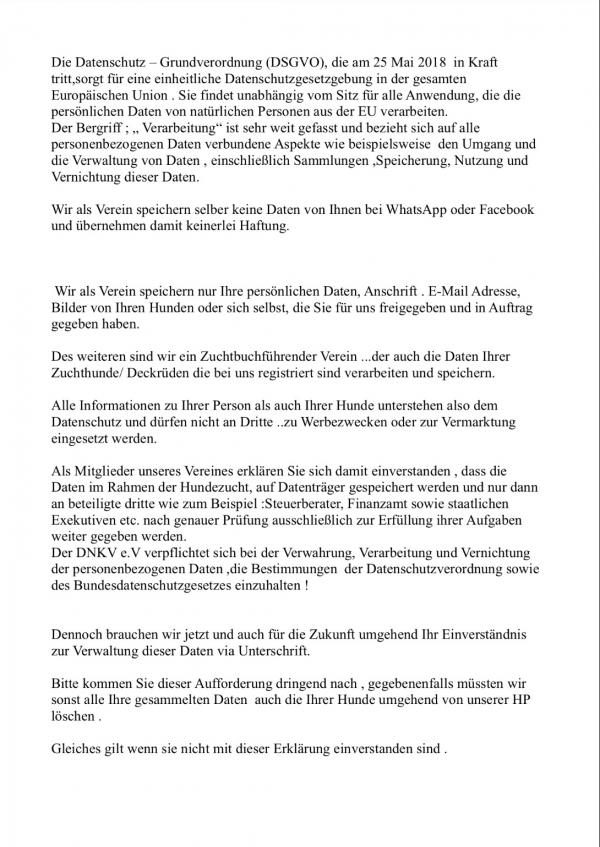 Die Datenschutz – Grundverordnung (DSGVO), die am 25 Mai 2018 in Kraft tritt,sorgt für eine einheitliche Datenschutzgesetzgebung in der gesamten Europäischen Union . Sie findet unabhängig vom Sitz für alle Anwendung, die die persönlichen Daten von natürlichen Personen aus der EU verarbeiten.
Der Bergriff ; „ Verarbeitung“ ist sehr weit gefasst und bezieht sich auf alle personenbezogenen Daten verbundene Aspekte wie beispielsweise den Umgang und die Verwaltung von Daten , einschließlich Sammlungen ,Speicherung, Nutzung und Vernichtung dieser Daten.

Wir als Verein speichern selber keine Daten von Ihnen bei WhatsApp oder Facebook und übernehmen damit keinerlei Haftung.

Wir als Verein speichern nur Ihre persönlichen Daten, Anschrift . E-Mail Adresse, Bilder von Ihren Hunden oder sich selbst, die Sie für uns freigegeben und in Auftrag gegeben haben.

Des weiteren sind wir ein Zuchtbuchführender Verein ...der auch die Daten Ihrer Zuchthunde/ Deckrüden die bei uns registriert sind verarbeiten und speichern.

Alle Informationen zu Ihrer Person als auch Ihrer Hunde unterstehen also dem Datenschutz und dürfen nicht an Dritte ..zu Werbezwecken oder zur Vermarktung eingesetzt werden.

Als Mitglieder unseres Vereines erklären Sie sich damit einverstanden , dass die Daten im Rahmen der Hundezucht, auf Datenträger gespeichert werden und nur dann an beteiligte dritte wie zum Beispiel :Steuerberater, Finanzamt sowie staatlichen Exekutiven etc. nach genauer Prüfung ausschließlich zur Erfüllung ihrer Aufgaben weiter gegeben werden.
Der DNKV e.V verpflichtet sich bei der Verwahrung, Verarbeitung und Vernichtung der personenbezogenen Daten ,die Bestimmungen der Datenschutzverordnung sowie des Bundesdatenschutzgesetzes einzuhalten !

Dennoch brauchen wir jetzt und auch für die Zukunft umgehend Ihr Einverständnis zur Verwaltung dieser Daten via Unterschrift.

Bitte kommen Sie dieser Aufforderung dringend nach , gegebenenfalls müssten wir sonst alle Ihre gesammelten Daten auch die Ihrer Hunde umgehend von unserer HP löschen .

Gleiches gilt wenn sie nicht mit dieser Erklärung einverstanden sind .